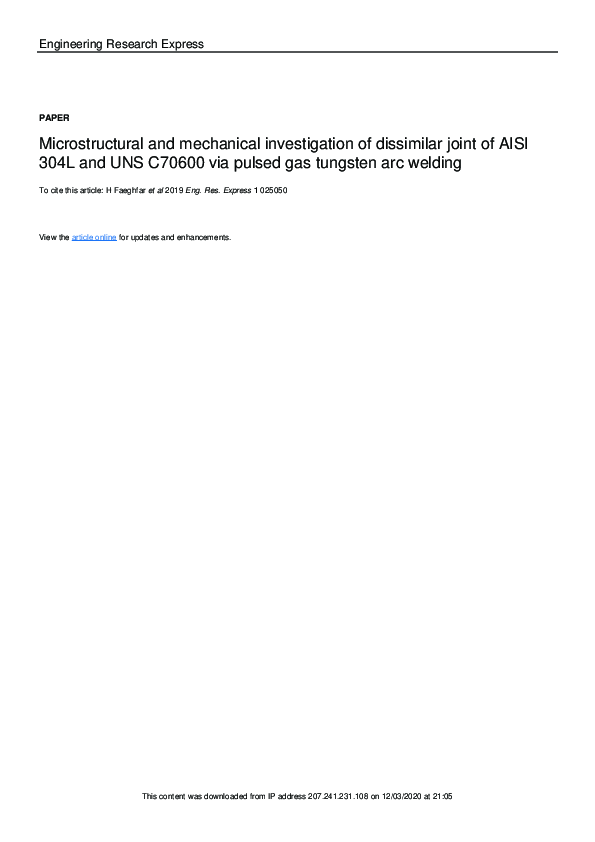 Engineering Research Express

PAPER

Microstructural and mechanical investigation of dissimilar joint of AISI 304L and UNS C70600 via pulsed gas tungsten arc welding

To cite this article: H Faeghfar et al 2019 Eng. Res. Express 1 025050

View the article online for updates and enhancements.

This content was downloaded from IP address 207.241.231.108 on 12/03/2020 at 21:05